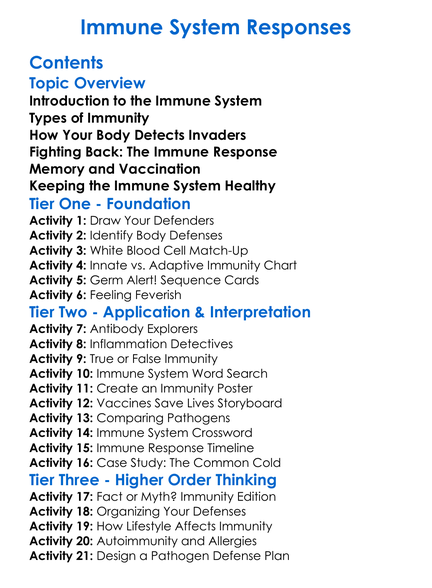 Immune System Responses

Contents

Topic Overview

Introduction to the Immune System
Types of Immunity
How Your Body Detects Invaders
Fighting Back: The Immune Response
Memory and Vaccination
Keeping the Immune System Healthy

Tier One - Foundation

Activity 1: Draw Your Defenders
Activity 2: Identify Body Defenses
Activity 3: White Blood Cell Match-Up
Activity 4: Innate vs. Adaptive Immunity Chart
Activity 5: Germ Alert! Sequence Cards
Activity 6: Feeling Feverish

Tier Two - Application & Interpretation

Activity 7: Antibody Explorers
Activity 8: Inflammation Detectives
Activity 9: True or False Immunity
Activity 10: Immune System Word Search
Activity 11: Create an Immunity Poster
Activity 12: Vaccines Save Lives Storyboard
Activity 13: Comparing Pathogens
Activity 14: Immune System Crossword
Activity 15: Immune Response Timeline
Activity 16: Case Study: The Common Cold

Tier Three - Higher Order Thinking

Activity 17: Fact or Myth? Immunity Edition
Activity 18: Organizing Your Defenses
Activity 19: How Lifestyle Affects Immunity
Activity 20: Autoimmunity and Allergies
Activity 21: Design a Pathogen Defense Plan